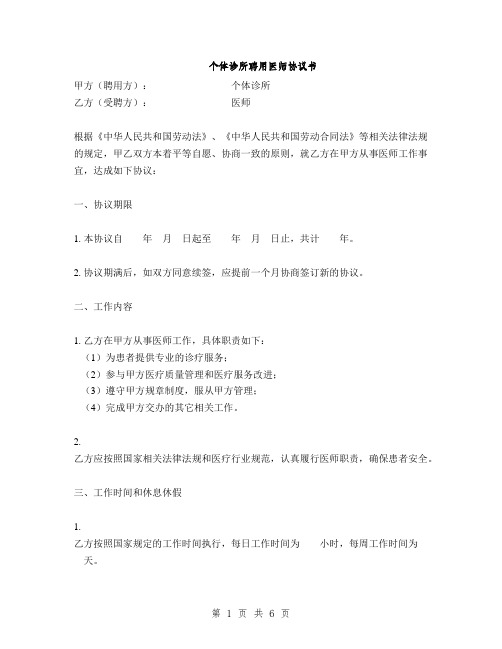 个体诊所聘用医师协议书

甲方（聘用方）： 个体诊所
乙方（受聘方）： 医师

根据《中华人民共和国劳动法》、《中华人民共和国劳动合同法》等相关法律法规的规定，甲乙双方本着平等自愿、协商一致的原则，就乙方在甲方从事医师工作事宜，达成如下协议：

一、协议期限

1. 本协议自 年 月 日起至 年 月 日止，共计 年。

2. 协议期满后，如双方同意续签，应提前一个月协商签订新的协议。

二、工作内容

1. 乙方在甲方从事医师工作，具体职责如下：
（1）为患者提供专业的诊疗服务；
（2）参与甲方医疗质量管理和医疗服务改进；
（3）遵守甲方规章制度，服从甲方管理；
（4）完成甲方交办的其它相关工作。

2.
乙方应按照国家相关法律法规和医疗行业规范，认真履行医师职责，确保患者安全。

三、工作时间和休息休假

1.
乙方按照国家规定的工作时间执行，每日工作时间为 小时，每周工作时间为 天。

第 1 页 共 6 页